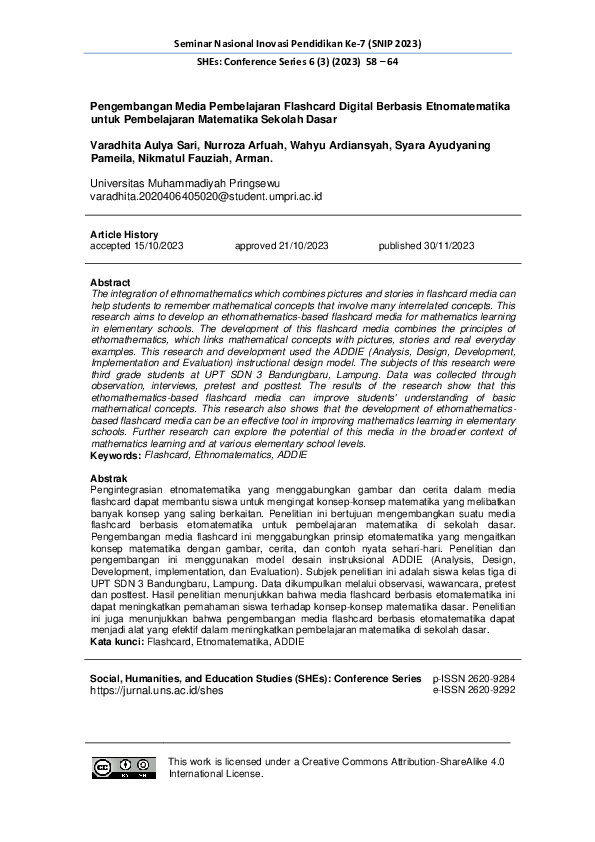 Seminar Nasional Inovasi Pendidikan Ke-7 (SNIP 2023)

SHEs: Conference Series 6 (3) (2023) 58 – 64

Pengembangan Media Pembelajaran Flashcard Digital Berbasis Etnomatematika untuk Pembelajaran Matematika Sekolah Dasar

Varadhita Aulya Sari, Nurroza Arfuah, Wahyu Ardiansyah, Syara Ayudyaning Pameila, Nikmatul Fauziah, Arman.

Universitas Muhammadiyah Pringsewu
varadhita.2020406405020@student.umpri.ac.id

Article History
accepted 15/10/2023 approved 21/10/2023 published 30/11/2023

Abstract
The integration of ethnomathematics which combines pictures and stories in flashcard media can help students to remember mathematical concepts that involve many interrelated concepts. This research aims to develop an ethomathematics-based flashcard media for mathematics learning in elementary schools. The development of this flashcard media combines the principles of ethomathematics, which links mathematical concepts with pictures, stories and real everyday examples. This research and development used the ADDIE (Analysis, Design, Development, Implementation and Evaluation) instructional design model. The subjects of this research were third grade students at UPT SDN 3 Bandungbaru, Lampung. Data was collected through observation, interviews, pretest and posttest. The results of the research show that this ethomathematics-based flashcard media can improve students' understanding of basic mathematical concepts. This research also shows that the development of ethomathematics-based flashcard media can be an effective tool in improving mathematics learning in elementary schools. Further research can explore the potential of this media in the broader context of mathematics learning and at various elementary school levels.
Keywords: Flashcard, Ethnomatematics, ADDIE

Abstrak
Pengintegrasian etnomatematika yang menggabungkan gambar dan cerita dalam media flashcard dapat membantu siswa untuk mengingat konsep-konsep matematika yang melibatkan banyak konsep yang saling berkaitan. Penelitian ini bertujuan mengembangkan suatu media flashcard berbasis etomatematika untuk pembelajaran matematika di sekolah dasar. Pengembangan media flashcard ini menggabungkan prinsip etomatematika yang mengaitkan konsep matematika dengan gambar, cerita, dan contoh nyata sehari-hari. Penelitian dan pengembangan ini menggunakan model desain instruksional ADDIE (Analysis, Design, Development, implementation, dan Evaluation). Subjek penelitian ini adalah siswa kelas tiga di UPT SDN 3 Bandungbaru, Lampung. Data dikumpulkan melalui observasi, wawancara, pretest dan posttest. Hasil penelitian menunjukkan bahwa media flashcard berbasis etomatematika ini dapat meningkatkan pemahaman siswa terhadap konsep-konsep matematika dasar. Penelitian ini juga menunjukkan bahwa pengembangan media flashcard berbasis etomatematika dapat menjadi alat yang efektif dalam meningkatkan pembelajaran matematika di sekolah dasar.
Kata kunci: Flashcard, Etnomatematika, ADDIE

Social, Humanities, and Education Studies (SHEs): Conference Series
https://jurnal.uns.ac.id/shes
p-ISSN 2620-9284
e-ISSN 2620-9292

This work is licensed under a Creative Commons Attribution-ShareAlike 4.0 International License.